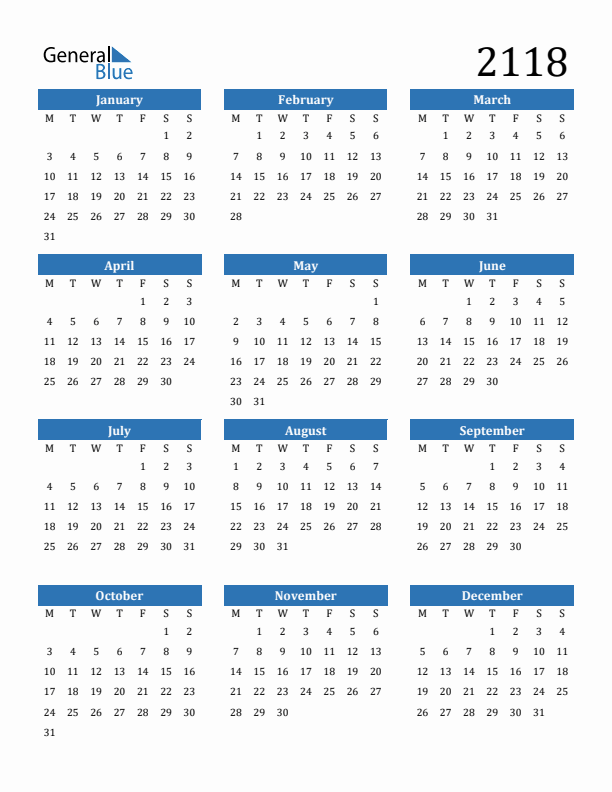 General Blue

2118

January

| M | T | W | T | F | S | S |
|---|---|---|---|---|---|---|
| | | | | | 1 | 2 |
| 3 | 4 | 5 | 6 | 7 | 8 | 9 |
| 10 | 11 | 12 | 13 | 14 | 15 | 16 |
| 17 | 18 | 19 | 20 | 21 | 22 | 23 |
| 24 | 25 | 26 | 27 | 28 | 29 | 30 |
| 31 | | | | | | |

February

| M | T | W | T | F | S | S |
|---|---|---|---|---|---|---|
| | 1 | 2 | 3 | 4 | 5 | 6 |
| 7 | 8 | 9 | 10 | 11 | 12 | 13 |
| 14 | 15 | 16 | 17 | 18 | 19 | 20 |
| 21 | 22 | 23 | 24 | 25 | 26 | 27 |
| 28 | | | | | | |

March

| M | T | W | T | F | S | S |
|---|---|---|---|---|---|---|
| | 1 | 2 | 3 | 4 | 5 | 6 |
| 7 | 8 | 9 | 10 | 11 | 12 | 13 |
| 14 | 15 | 16 | 17 | 18 | 19 | 20 |
| 21 | 22 | 23 | 24 | 25 | 26 | 27 |
| 28 | 29 | 30 | 31 | | | |

April

| M | T | W | T | F | S | S |
|---|---|---|---|---|---|---|
| | | | | 1 | 2 | 3 |
| 4 | 5 | 6 | 7 | 8 | 9 | 10 |
| 11 | 12 | 13 | 14 | 15 | 16 | 17 |
| 18 | 19 | 20 | 21 | 22 | 23 | 24 |
| 25 | 26 | 27 | 28 | 29 | 30 | |

May

| M | T | W | T | F | S | S |
|---|---|---|---|---|---|---|
| | | | | | | 1 |
| 2 | 3 | 4 | 5 | 6 | 7 | 8 |
| 9 | 10 | 11 | 12 | 13 | 14 | 15 |
| 16 | 17 | 18 | 19 | 20 | 21 | 22 |
| 23 | 24 | 25 | 26 | 27 | 28 | 29 |
| 30 | 31 | | | | | |

June

| M | T | W | T | F | S | S |
|---|---|---|---|---|---|---|
| | | 1 | 2 | 3 | 4 | 5 |
| 6 | 7 | 8 | 9 | 10 | 11 | 12 |
| 13 | 14 | 15 | 16 | 17 | 18 | 19 |
| 20 | 21 | 22 | 23 | 24 | 25 | 26 |
| 27 | 28 | 29 | 30 | | | |

July

| M | T | W | T | F | S | S |
|---|---|---|---|---|---|---|
| | | | | 1 | 2 | 3 |
| 4 | 5 | 6 | 7 | 8 | 9 | 10 |
| 11 | 12 | 13 | 14 | 15 | 16 | 17 |
| 18 | 19 | 20 | 21 | 22 | 23 | 24 |
| 25 | 26 | 27 | 28 | 29 | 30 | 31 |

August

| M | T | W | T | F | S | S |
|---|---|---|---|---|---|---|
| 1 | 2 | 3 | 4 | 5 | 6 | 7 |
| 8 | 9 | 10 | 11 | 12 | 13 | 14 |
| 15 | 16 | 17 | 18 | 19 | 20 | 21 |
| 22 | 23 | 24 | 25 | 26 | 27 | 28 |
| 29 | 30 | 31 | | | | |

September

| M | T | W | T | F | S | S |
|---|---|---|---|---|---|---|
| | | | 1 | 2 | 3 | 4 |
| 5 | 6 | 7 | 8 | 9 | 10 | 11 |
| 12 | 13 | 14 | 15 | 16 | 17 | 18 |
| 19 | 20 | 21 | 22 | 23 | 24 | 25 |
| 26 | 27 | 28 | 29 | 30 | | |

October

| M | T | W | T | F | S | S |
|---|---|---|---|---|---|---|
| | | | | | 1 | 2 |
| 3 | 4 | 5 | 6 | 7 | 8 | 9 |
| 10 | 11 | 12 | 13 | 14 | 15 | 16 |
| 17 | 18 | 19 | 20 | 21 | 22 | 23 |
| 24 | 25 | 26 | 27 | 28 | 29 | 30 |
| 31 | | | | | | |

November

| M | T | W | T | F | S | S |
|---|---|---|---|---|---|---|
| | 1 | 2 | 3 | 4 | 5 | 6 |
| 7 | 8 | 9 | 10 | 11 | 12 | 13 |
| 14 | 15 | 16 | 17 | 18 | 19 | 20 |
| 21 | 22 | 23 | 24 | 25 | 26 | 27 |
| 28 | 29 | 30 | | | | |

December

| M | T | W | T | F | S | S |
|---|---|---|---|---|---|---|
| | | | 1 | 2 | 3 | 4 |
| 5 | 6 | 7 | 8 | 9 | 10 | 11 |
| 12 | 13 | 14 | 15 | 16 | 17 | 18 |
| 19 | 20 | 21 | 22 | 23 | 24 | 25 |
| 26 | 27 | 28 | 29 | 30 | 31 | |